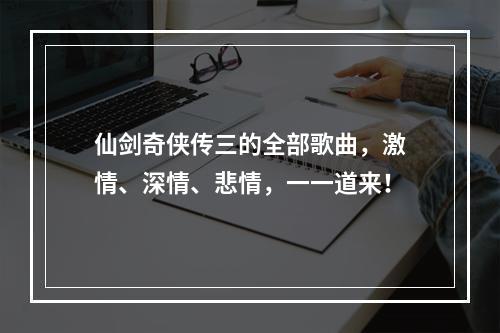 仙剑奇侠传三的全部歌曲，激情、深情、悲情，一一道来！